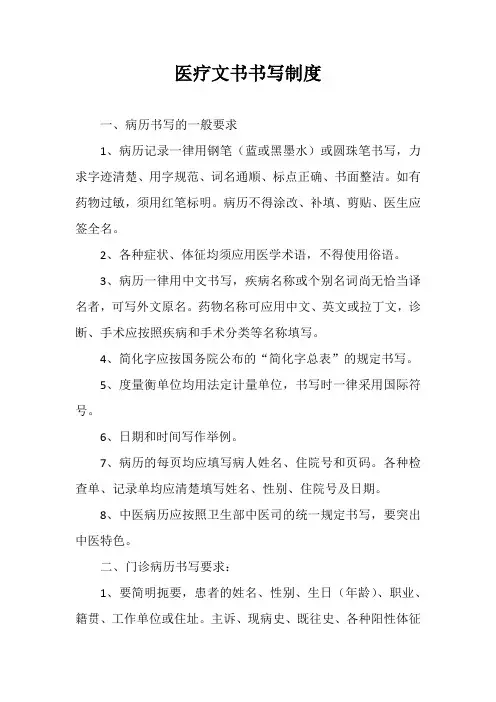 医疗文书书写制度

一、病历书写的一般要求

1、病历记录一律用钢笔（蓝或黑墨水）或圆珠笔书写，力求字迹清楚、用字规范、词名通顺、标点正确、书面整洁。如有药物过敏，须用红笔标明。病历不得涂改、补填、剪贴、医生应签全名。

2、各种症状、体征均须应用医学术语，不得使用俗语。

3、病历一律用中文书写，疾病名称或个别名词尚无恰当译名者，可写外文原名。药物名称可应用中文、英文或拉丁文，诊断、手术应按照疾病和手术分类等名称填写。

4、简化字应按国务院公布的“简化字总表”的规定书写。

5、度量衡单位均用法定计量单位，书写时一律采用国际符号。

6、日期和时间写作举例。

7、病历的每页均应填写病人姓名、住院号和页码。各种检查单、记录单均应清楚填写姓名、性别、住院号及日期。

8、中医病历应按照卫生部中医司的统一规定书写，要突出中医特色。

二、门诊病历书写要求：

1、要简明扼要，患者的姓名、性别、生日（年龄）、职业、籍贯、工作单位或住址。主诉、现病史、既往史、各种阳性体征